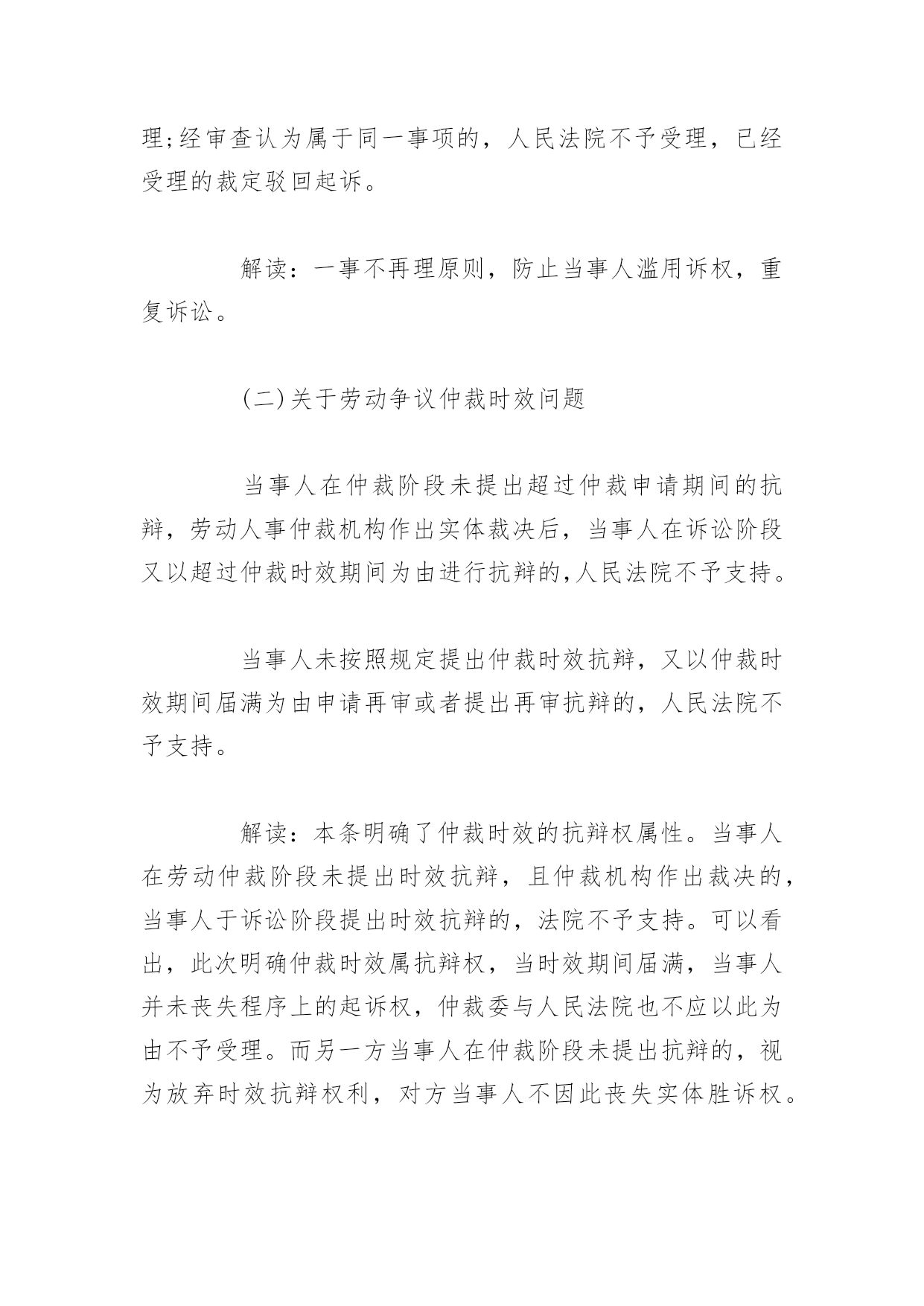 理;经审查认为属于同一事项的，人民法院不予受理，已经受理的裁定驳回起诉。

解读：一事不再理原则，防止当事人滥用诉权，重复诉讼。

(二)关于劳动争议仲裁时效问题

当事人在仲裁阶段未提出超过仲裁申请期间的抗辩，劳动人事仲裁机构作出实体裁决后，当事人在诉讼阶段又以超过仲裁时效期间为由进行抗辩的,人民法院不予支持。

当事人未按照规定提出仲裁时效抗辩，又以仲裁时效期间届满为由申请再审或者提出再审抗辩的，人民法院不予支持。

解读：本条明确了仲裁时效的抗辩权属性。当事人在劳动仲裁阶段未提出时效抗辩，且仲裁机构作出裁决的，当事人于诉讼阶段提出时效抗辩的，法院不予支持。可以看出，此次明确仲裁时效属抗辩权，当时效期间届满，当事人并未丧失程序上的起诉权，仲裁委与人民法院也不应以此为由不予受理。而另一方当事人在仲裁阶段未提出抗辩的，视为放弃时效抗辩权利，对方当事人不因此丧失实体胜诉权。